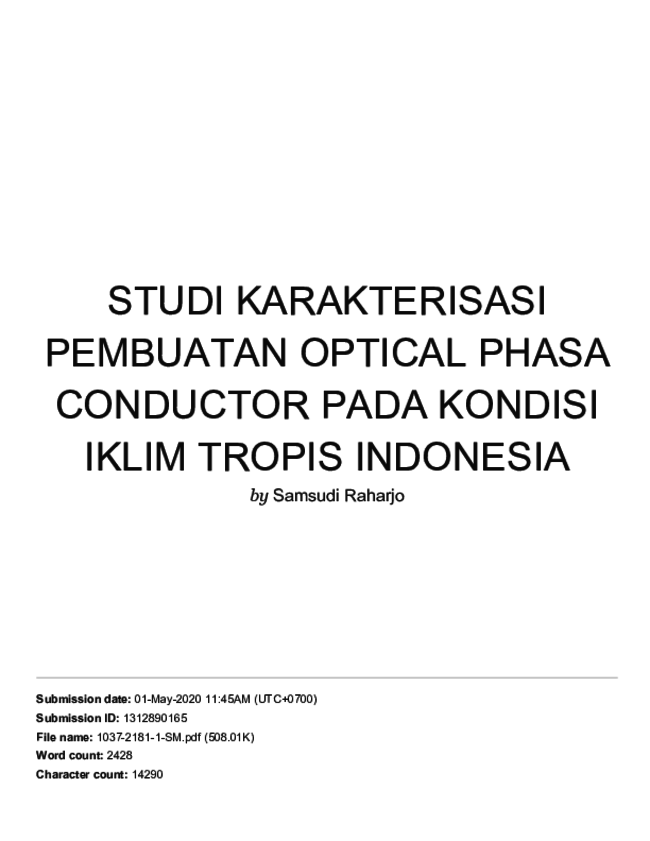 STUDI KARAKTERISASI PEMBUATAN OPTICAL PHASA CONDUCTOR PADA KONDISI IKLIM TROPIS INDONESIA

by Samsudi Raharjo

Submission date: 01-May-2020 11:45AM (UTC+0700)
Submission ID: 1312890165
File name: 1037-2181-1-SM.pdf (508.01K)
Word count: 2428
Character count: 14290